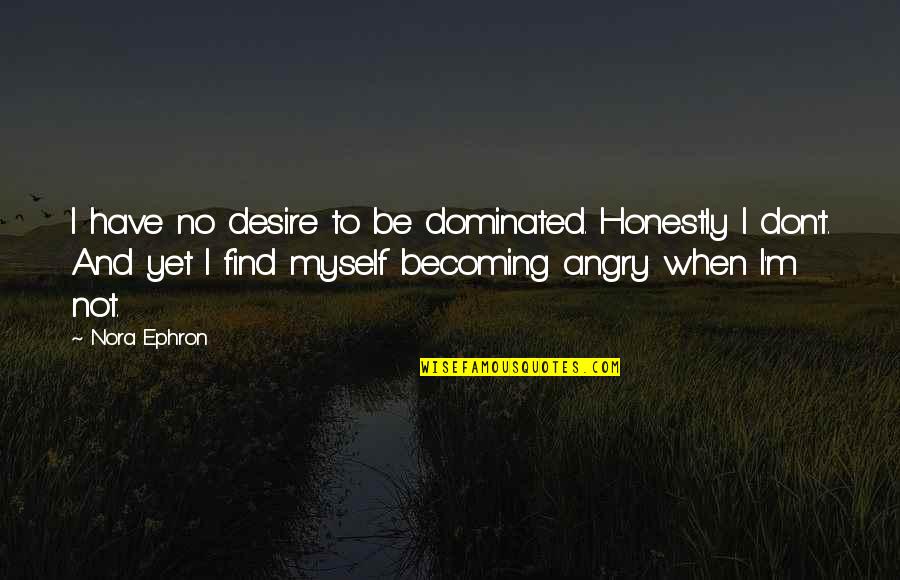 I have no desire to be dominated. Honestly I don't. And yet I find myself becoming angry when I'm not.

~ Nora Ephron

WISEFAMOUSQUOTES.COM